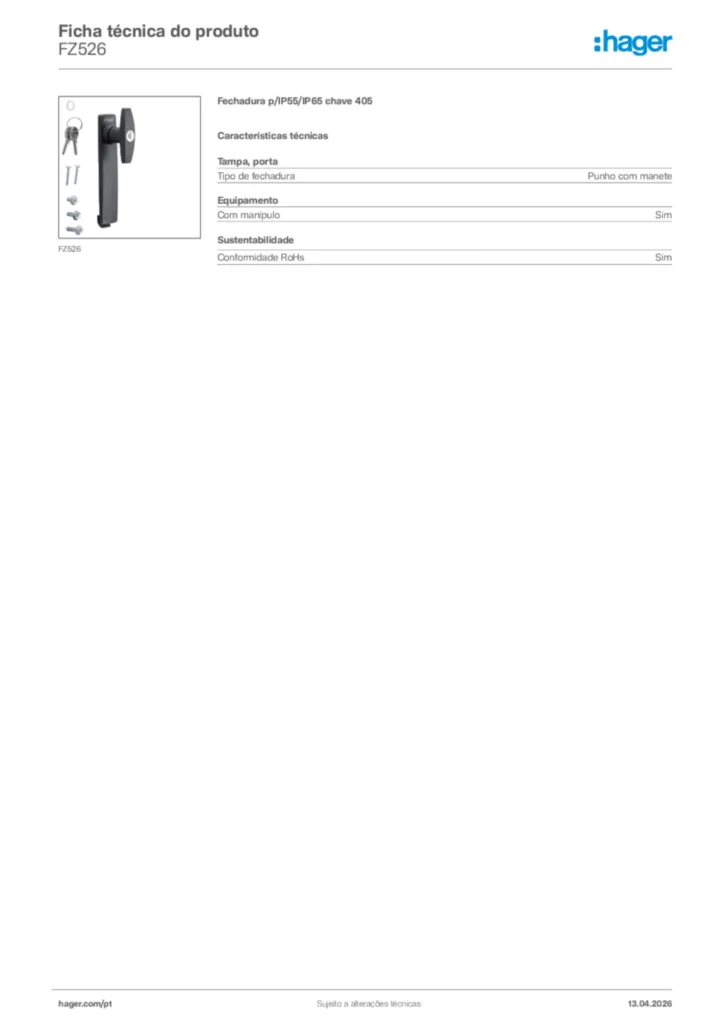 Ficha técnica do produto
FZ526

:hager

FZ526

Fechadura p/IP55/IP65 chave 405

Características técnicas

Tampa, porta

| Tipo de fechadura | Punho com manete |
|---|---|

Equipamento

| Com manípulo | Sim |
|---|---|

Sustentabilidade

| Conformidade RoHs | Sim |
|---|---|

hager.com/pt

Sujeito a alterações técnicas

13.04.2026